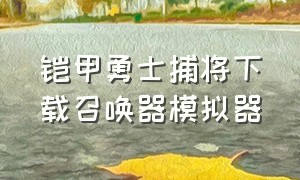 铠甲勇士捕将下载召唤器模拟器